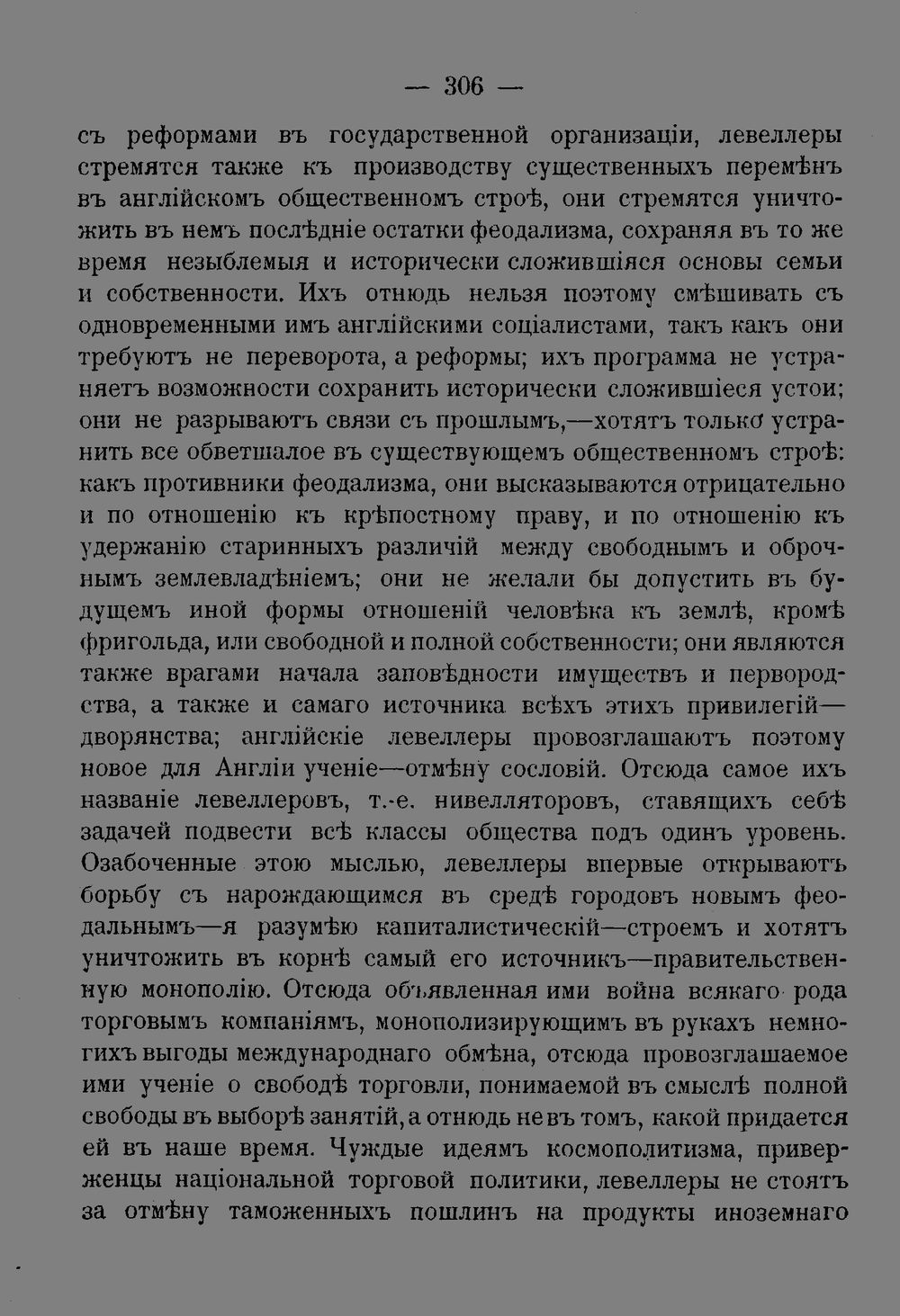 — 306 —

съ реформами въ государственной организаціи, левеллеры стремятся также къ производству существенныхъ перемѣнъ въ англійскомъ общественномъ строѣ, они стремятся уничтожить въ немъ послѣдніе остатки феодализма, сохраняя въ то же время незыблемыя и исторически сложившіяся основы семьи и собственности. Ихъ отнюдь нельзя поэтому смѣшивать съ одновременными имъ англійскими соціалистами, такъ какъ они требуютъ не переворота, а реформы; ихъ программа не устраняетъ возможности сохранить исторически сложившіеся устои; они не разрываютъ связи съ прошлымъ,—хотятъ только устранить все обветшалое въ существующемъ общественномъ строѣ: какъ противники феодализма, они высказываются отрицательно и по отношенію къ крѣпостному праву, и по отношенію къ удержанію старинныхъ различій между свободнымъ и оброчнымъ землевладѣніемъ; они не желали бы допустить въ будущемъ иной формы отношеній человѣка къ землѣ, кромѣ фригольда, или свободной и полной собственности; они являются также врагами начала заповѣдности имуществъ и первородства, а также и самаго источника всѣхъ этихъ привилегій—дворянства; англійскіе левеллеры провозглашаютъ поэтому новое для Англіи ученіе—отмѣну сословій. Отсюда самое ихъ названіе левеллеровъ, т.-е. нивелляторовъ, ставящихъ себѣ задачей подвести всѣ классы общества подъ одинъ уровень. Озабоченные этою мыслью, левеллеры впервые открываютъ борьбу съ нарождающимся въ средѣ городовъ новымъ феодальнымъ—я разумѣю капиталистическій—строемъ и хотятъ уничтожить въ корнѣ самый его источникъ—правительственную монополію. Отсюда объявленная ими война всякаго рода торговымъ компаніямъ, монополизирующимъ въ рукахъ немногихъ выгоды международнаго обмѣна, отсюда провозглашаемое ими ученіе о свободѣ торговли, понимаемой въ смыслѣ полной свободы въ выборѣ занятій, а отнюдь не въ томъ, какой придается ей въ наше время. Чуждые идеямъ космополитизма, приверженцы національной торговой политики, левеллеры не стоятъ за отмѣну таможенныхъ пошлинъ на продукты иноземнаго